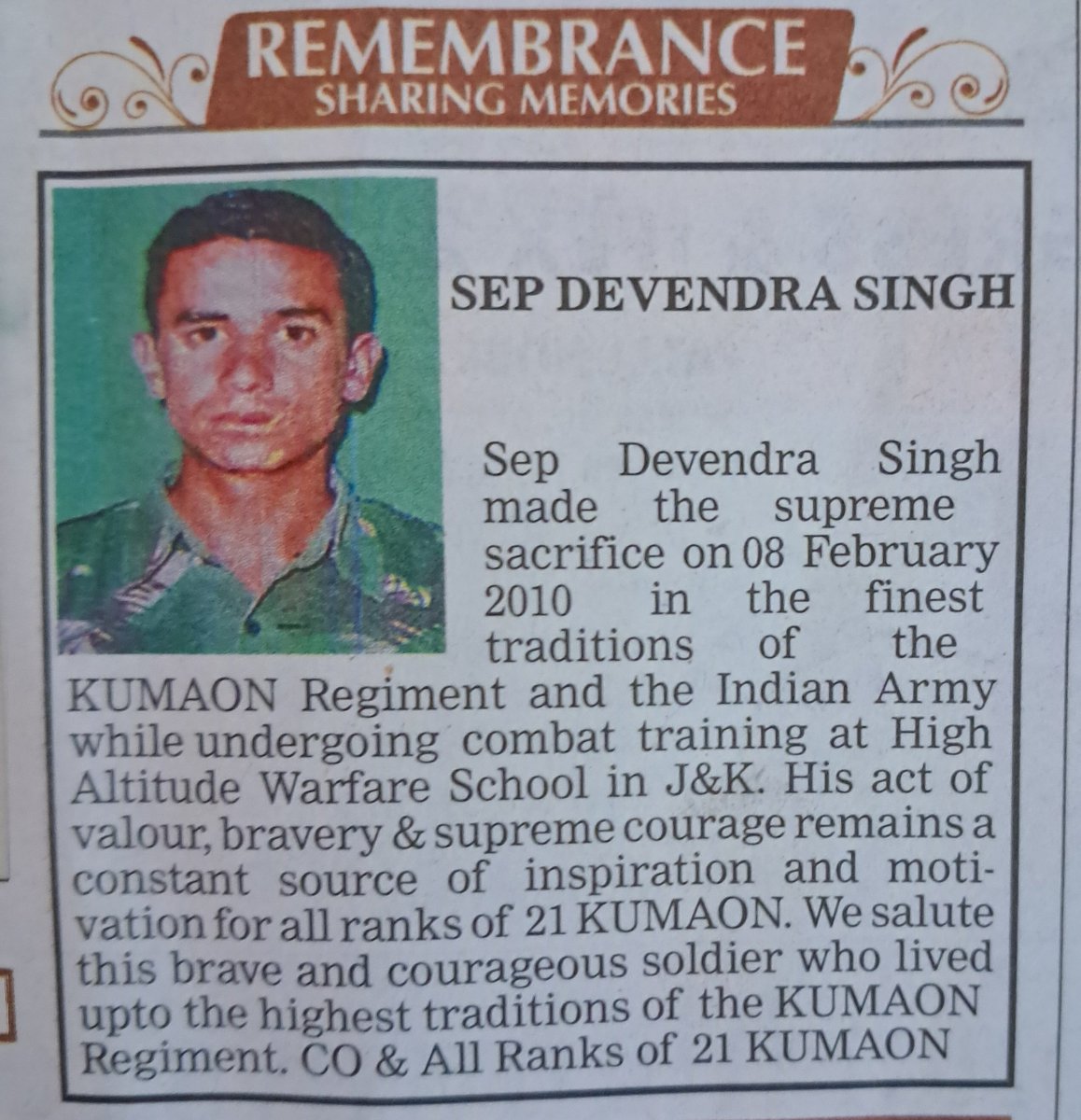 REMEMBRANCE
SHARING MEMORIES

SEP DEVENDRA SINGH

Sep Devendra Singh made the supreme sacrifice on 08 February 2010 in the finest traditions of the KUMAON Regiment and the Indian Army while undergoing combat training at High Altitude Warfare School in J&K. His act of valour, bravery & supreme courage remains a constant source of inspiration and motivation for all ranks of 21 KUMAON. We salute this brave and courageous soldier who lived upto the highest traditions of the KUMAON Regiment. CO & All Ranks of 21 KUMAON